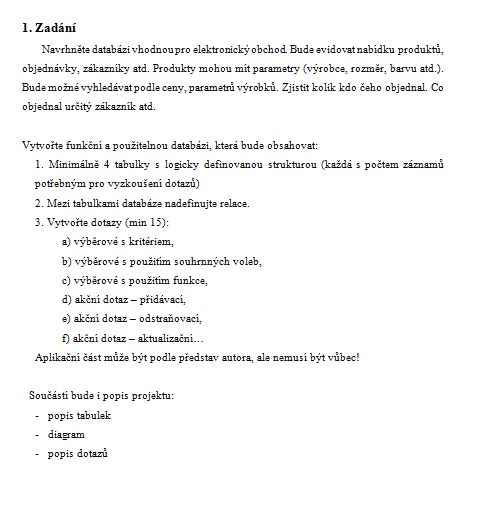 1. Zadání

Navrhněte databázi vhodnou pro elektronický obchod. Bude evidovat nabídku produktů, objednávky, zákazníky atd. Produkty mohou mít parametry (výrobce, rozměr, barvu atd.). Bude možné vyhledávat podle ceny, parametrů výrobků. Zjistit kolik kdo čeho objednal. Co objednal určitý zákazník atd.

Vytvořte funkční a použitelnou databázi, která bude obsahovat:
1. Minimálně 4 tabulky s logicky definovanou strukturou (každá s počtem záznamů potřebným pro vyzkoušení dotazů)
2. Mezi tabulkami databáze nadefinujte relace.
3. Vytvořte dotazy (min 15):
a) výběrové s kritériem,
b) výběrové s použitím souhrnných voleb,
c) výběrové s použitím funkce,
d) akční dotaz – přidávací,
e) akční dotaz – odstraňovací,
f) akční dotaz – aktualizační…
Aplikační část může být podle představ autora, ale nemusí být vůbec!

Součástí bude i popis projektu:
- popis tabulek
- diagram
- popis dotazů